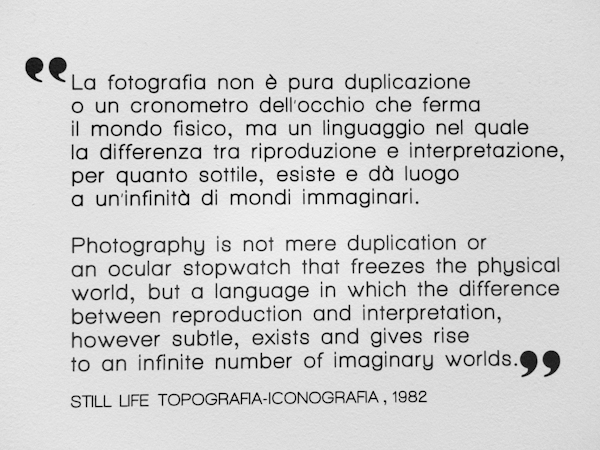 “La fotografia non è pura duplicazione o un cronometro dell'occhio che ferma il mondo fisico, ma un linguaggio nel quale la differenza tra riproduzione e interpretazione, per quanto sottile, esiste e dà luogo a un'infinità di mondi immaginari.

Photography is not mere duplication or an ocular stopwatch that freezes the physical world, but a language in which the difference between reproduction and interpretation, however subtle, exists and gives rise to an infinite number of imaginary worlds.”

STILL LIFE TOPOGRAFIA-ICONOGRAFIA , 1982